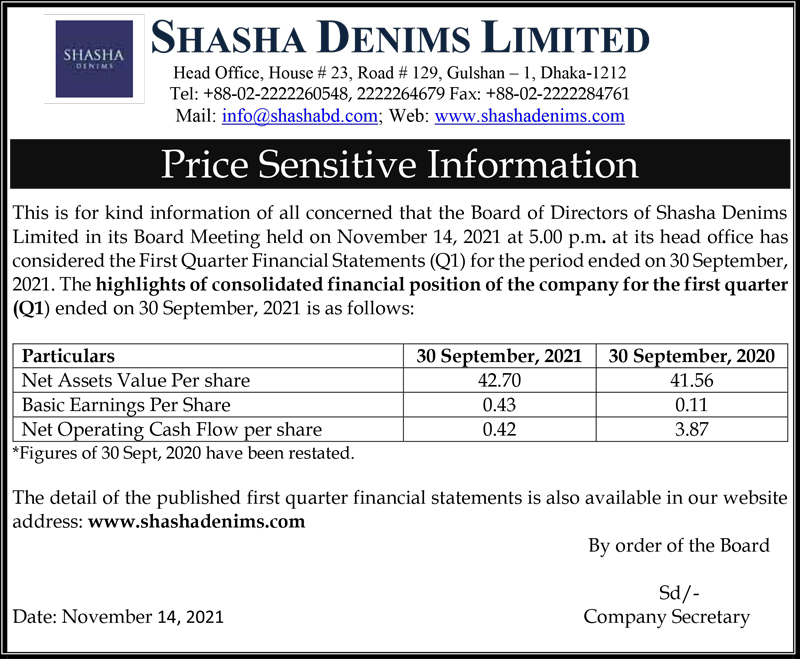 SHASHA
DENIMS

SHASHA DENIMS LIMITED
Head Office, House # 23, Road # 129, Gulshan – 1, Dhaka-1212
Tel: +88-02-2222260548, 2222264679 Fax: +88-02-2222284761
Mail: info@shashabd.com; Web: www.shashadenims.com

Price Sensitive Information

This is for kind information of all concerned that the Board of Directors of Shasha Denims Limited in its Board Meeting held on November 14, 2021 at 5.00 p.m. at its head office has considered the First Quarter Financial Statements (Q1) for the period ended on 30 September, 2021. The highlights of consolidated financial position of the company for the first quarter (Q1) ended on 30 September, 2021 is as follows:

| Particulars | 30 September, 2021 | 30 September, 2020 |
|---|---|---|
| Net Assets Value Per share | 42.70 | 41.56 |
| Basic Earnings Per Share | 0.43 | 0.11 |
| Net Operating Cash Flow per share | 0.42 | 3.87 |

*Figures of 30 Sept, 2020 have been restated.

The detail of the published first quarter financial statements is also available in our website address: www.shashadenims.com

By order of the Board

Sd/-
Company Secretary

Date: November 14, 2021